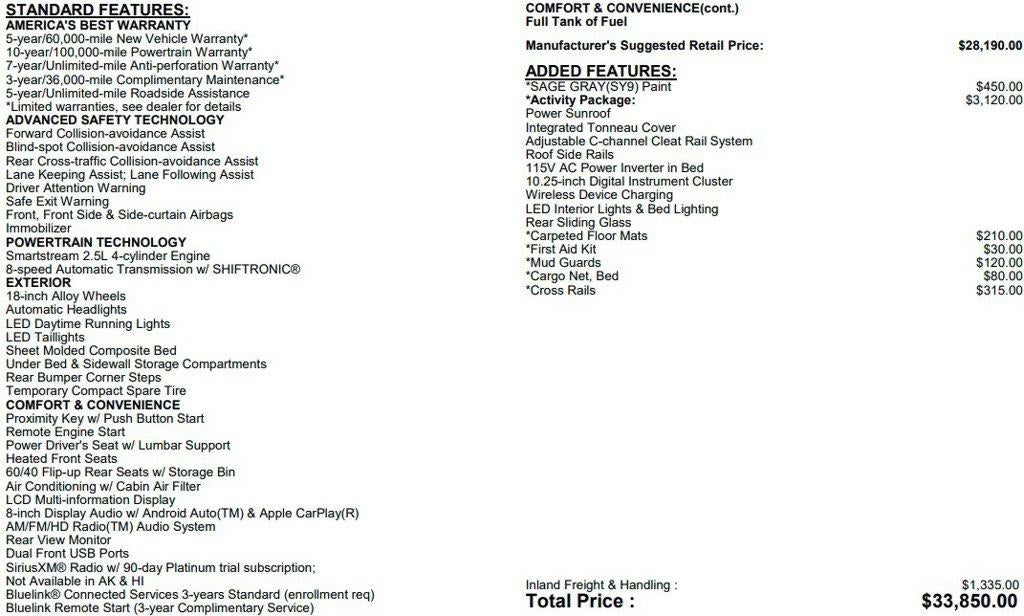 STANDARD FEATURES:
AMERICA'S BEST WARRANTY
5-year/60,000-mile New Vehicle Warranty*
10-year/100,000-mile Powertrain Warranty*
7-year/Unlimited-mile Anti-perforation Warranty*
3-year/36,000-mile Complimentary Maintenance*
5-year/Unlimited-mile Roadside Assistance
*Limited warranties, see dealer for details
ADVANCED SAFETY TECHNOLOGY
Forward Collision-avoidance Assist
Blind-spot Collision-avoidance Assist
Rear Cross-traffic Collision-avoidance Assist
Lane Keeping Assist; Lane Following Assist
Driver Attention Warning
Safe Exit Warning
Front, Front Side & Side-curtain Airbags
Immobilizer
POWERTRAIN TECHNOLOGY
Smartstream 2.5L 4-cylinder Engine
8-speed Automatic Transmission w/ SHIFTRONIC®
EXTERIOR
18-inch Alloy Wheels
Automatic Headlights
LED Daytime Running Lights
LED Taillights
Sheet Molded Composite Bed
Under Bed & Sidewall Storage Compartments
Rear Bumper Corner Steps
Temporary Compact Spare Tire
COMFORT & CONVENIENCE
Proximity Key w/ Push Button Start
Remote Engine Start
Power Driver's Seat w/ Lumbar Support
Heated Front Seats
60/40 Flip-up Rear Seats w/ Storage Bin
Air Conditioning w/ Cabin Air Filter
LCD Multi-information Display
8-inch Display Audio w/ Android Auto(TM) & Apple CarPlay(R)
AM/FM/HD Radio(TM) Audio System
Rear View Monitor
Dual Front USB Ports
SiriusXM® Radio w/ 90-day Platinum trial subscription;
Not Available in AK & HI
Bluelink® Connected Services 3-years Standard (enrollment req)
Bluelink Remote Start (3-year Complimentary Service)

COMFORT & CONVENIENCE(cont.)
Full Tank of Fuel

Manufacturer's Suggested Retail Price: $28,190.00

ADDED FEATURES:
*SAGE GRAY(SY9) Paint $450.00
*Activity Package: $3,120.00
Power Sunroof
Integrated Tonneau Cover
Adjustable C-channel Cleat Rail System
Roof Side Rails
115V AC Power Inverter in Bed
10.25-inch Digital Instrument Cluster
Wireless Device Charging
LED Interior Lights & Bed Lighting
Rear Sliding Glass
*Carpeted Floor Mats $210.00
*First Aid Kit $30.00
*Mud Guards $120.00
*Cargo Net, Bed $80.00
*Cross Rails $315.00

Inland Freight & Handling : $1,335.00
Total Price : $33,850.00